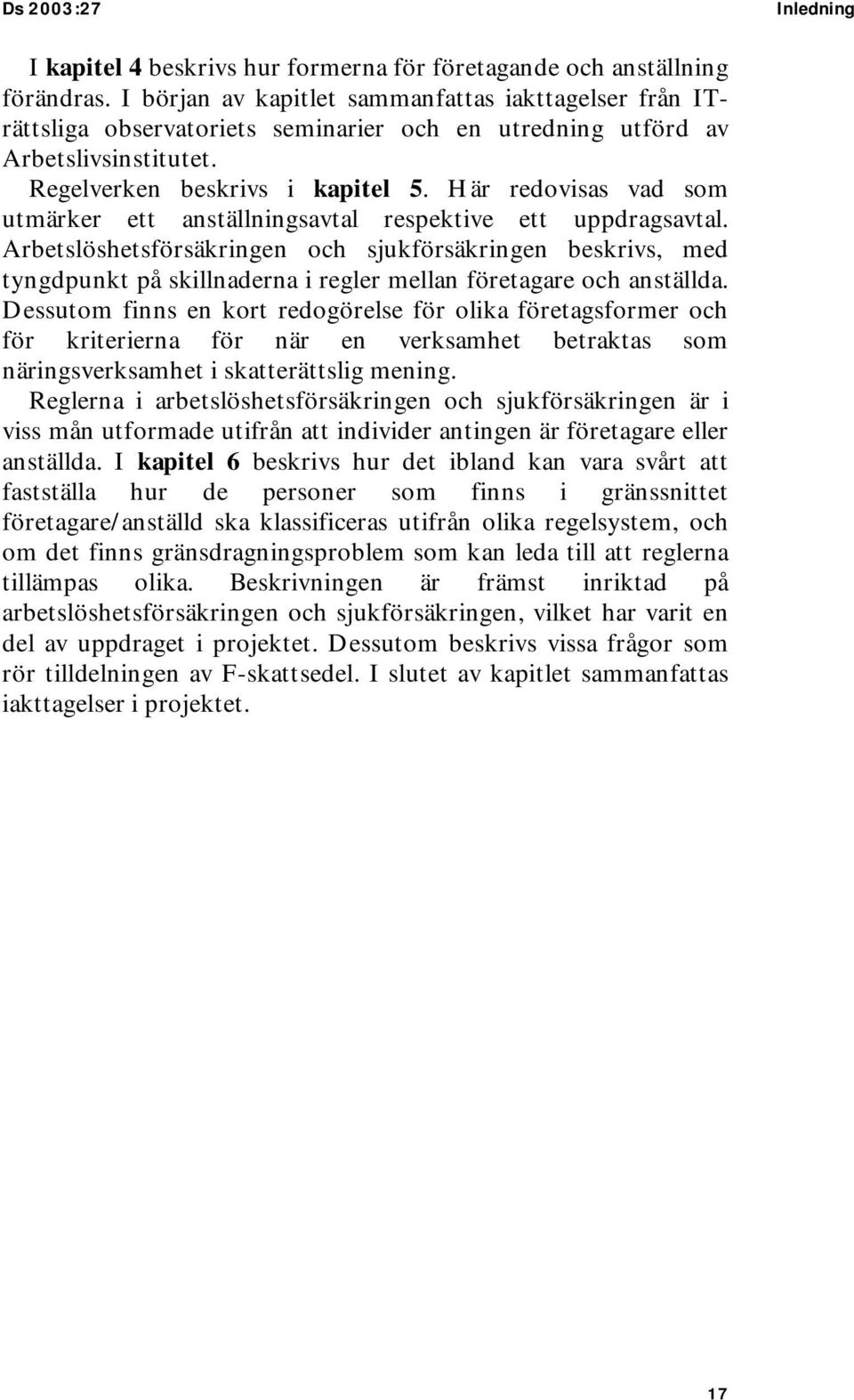 Ds 2003:27

Inledning

I kapitel 4 beskrivs hur formerna för företagande och anställning förändras. I början av kapitlet sammanfattas iakttagelser från IT-rättsliga observatoriets seminarier och en utredning utförd av Arbetslivsinstitutet.

Regelverken beskrivs i kapitel 5. Här redovisas vad som utmärker ett anställningsavtal respektive ett uppdragsavtal. Arbetslöshetsförsäkringen och sjukförsäkringen beskrivs, med tyngdpunkt på skillnaderna i regler mellan företagare och anställda. Dessutom finns en kort redogörelse för olika företagsformer och för kriterierna för när en verksamhet betraktas som näringsverksamhet i skatterättslig mening.

Reglerna i arbetslöshetsförsäkringen och sjukförsäkringen är i viss mån utformade utifrån att individer antingen är företagare eller anställda. I kapitel 6 beskrivs hur det ibland kan vara svårt att fastställa hur de personer som finns i gränssnittet företagare/anställd ska klassificeras utifrån olika regelsystem, och om det finns gränsdragningsproblem som kan leda till att reglerna tillämpas olika. Beskrivningen är främst inriktad på arbetslöshetsförsäkringen och sjukförsäkringen, vilket har varit en del av uppdraget i projektet. Dessutom beskrivs vissa frågor som rör tilldelningen av F-skattsedel. I slutet av kapitlet sammanfattas iakttagelser i projektet.

17